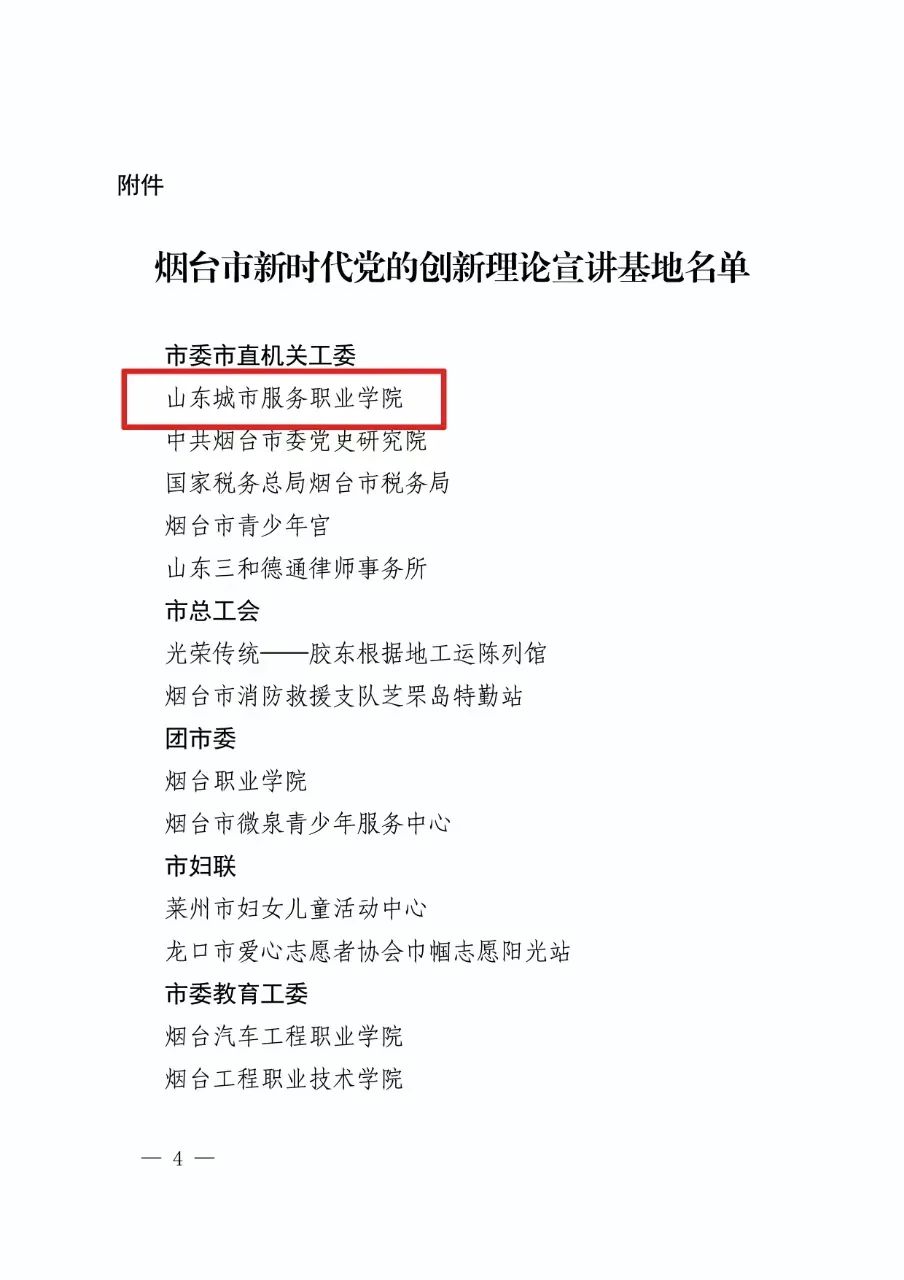 附件

烟台市新时代党的创新理论宣讲基地名单

市委市直机关工委

山东城市服务职业学院

中共烟台市委党史研究院

国家税务总局烟台市税务局

烟台市青少年宫

山东三和德通律师事务所

市总工会

光荣传统——胶东根据地工运陈列馆

烟台市消防救援支队芝罘岛特勤站

团市委

烟台职业学院

烟台市微泉青少年服务中心

市妇联

莱州市妇女儿童活动中心

龙口市爱心志愿者协会巾帼志愿阳光站

市委教育工委

烟台汽车工程职业学院

烟台工程职业技术学院

— 4 —